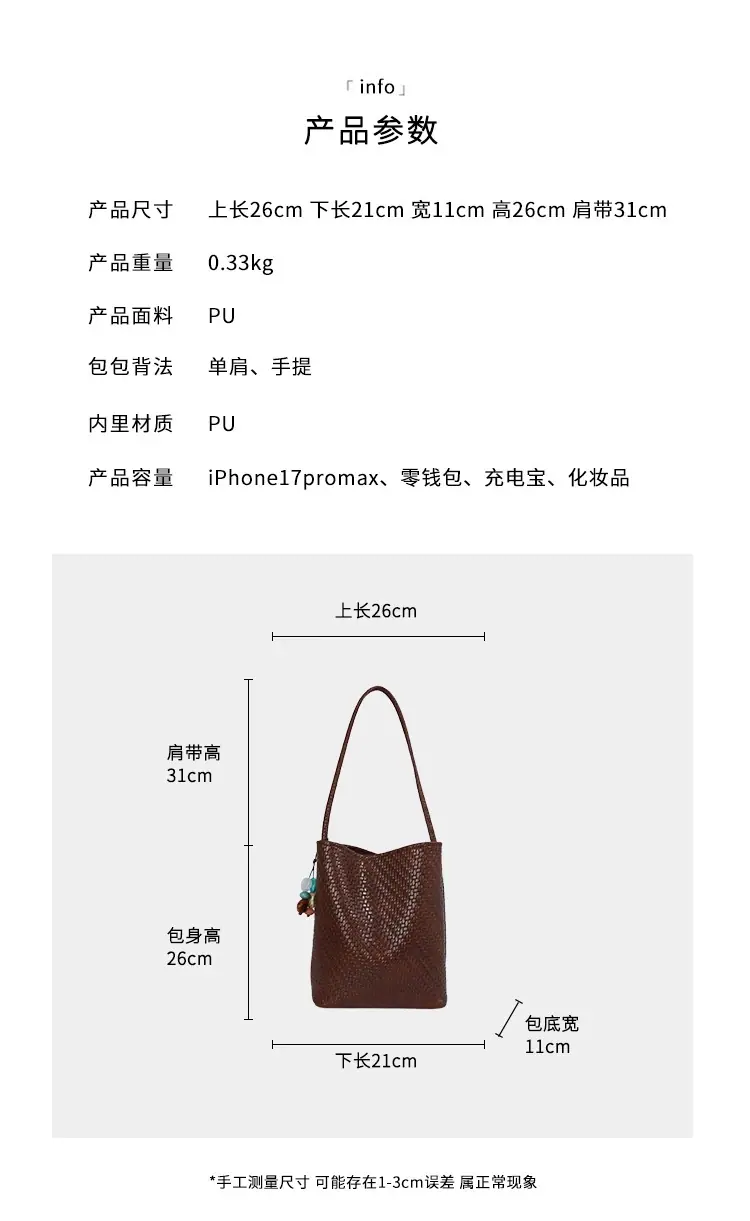 「info」
产品参数

产品尺寸 上长26cm 下长21cm 宽11cm 高26cm 肩带31cm

产品重量 0.33kg

产品面料 PU

包包背法 单肩、手提

内里材质 PU

产品容量 iPhone17promax、零钱包、充电宝、化妆品

上长26cm

肩带高
31cm

包身高
26cm

包底宽
11cm

下长21cm

*手工测量尺寸 可能存在1-3cm误差 属正常现象